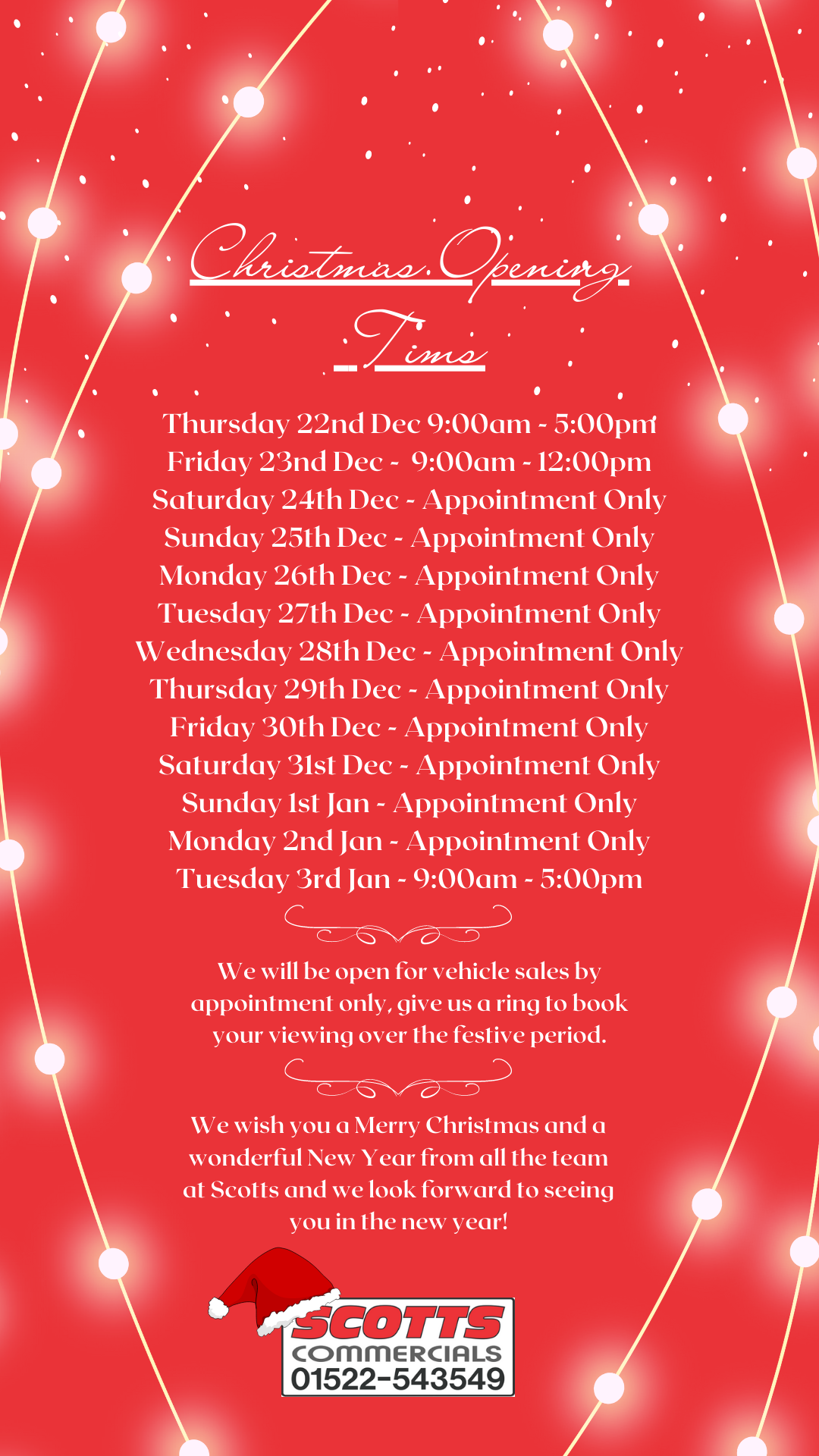 Christmas Opening Tims

Thursday 22nd Dec 9:00am - 5:00pm
Friday 23nd Dec - 9:00am - 12:00pm
Saturday 24th Dec - Appointment Only
Sunday 25th Dec - Appointment Only
Monday 26th Dec - Appointment Only
Tuesday 27th Dec - Appointment Only
Wednesday 28th Dec - Appointment Only
Thursday 29th Dec - Appointment Only
Friday 30th Dec - Appointment Only
Saturday 31st Dec - Appointment Only
Sunday 1st Jan - Appointment Only
Monday 2nd Jan - Appointment Only
Tuesday 3rd Jan - 9:00am - 5:00pm

We will be open for vehicle sales by appointment only, give us a ring to book your viewing over the festive period.

We wish you a Merry Christmas and a wonderful New Year from all the team at Scotts and we look forward to seeing you in the new year!

SCOTTS
COMMERCIALS
01522-543549